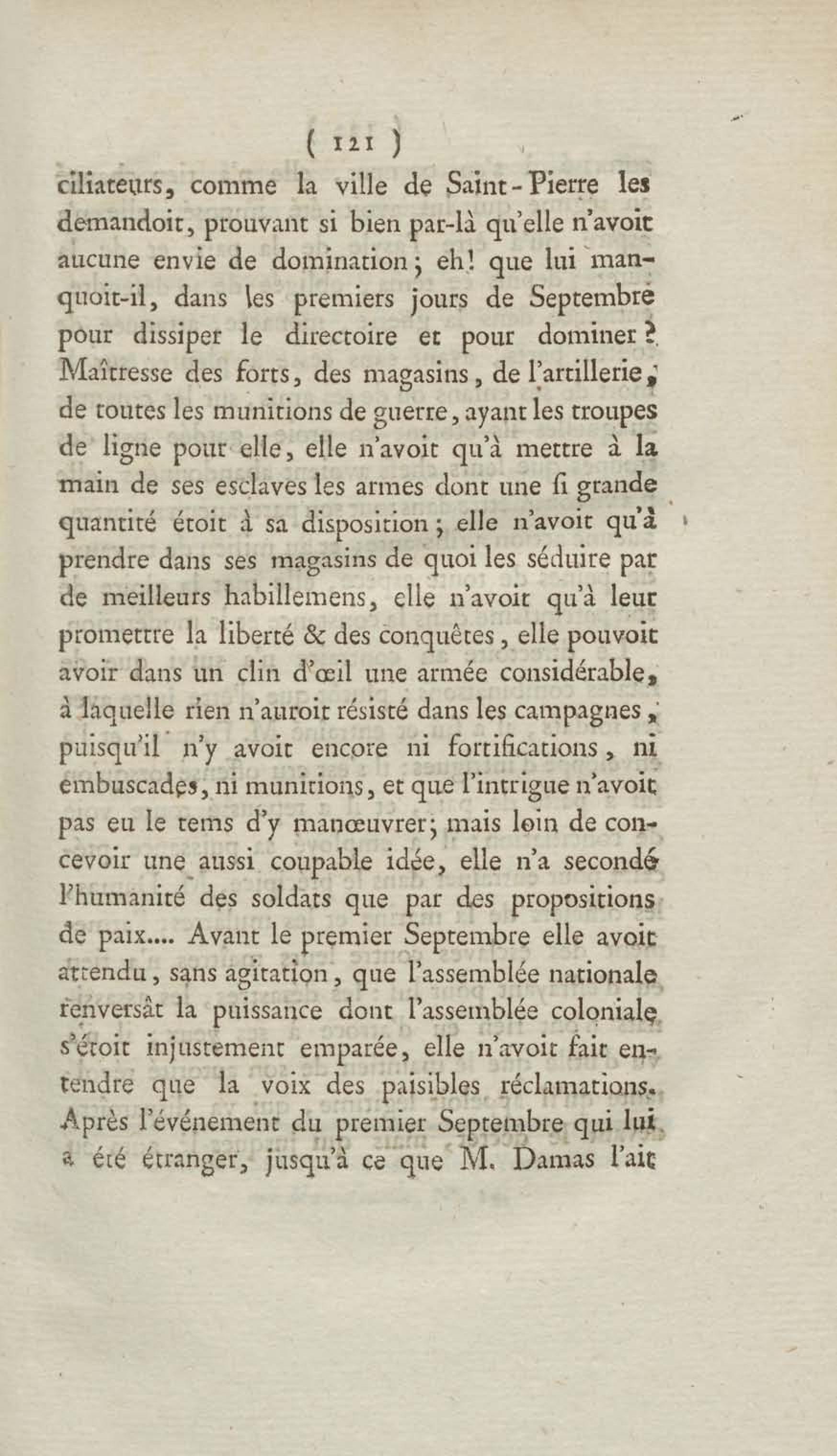 ( 121 )

ciliateurs, comme la ville de Saint-Pierre les demandoit, prouvant si bien par-là qu'elle n'avoit aucune envie de domination; eh! que lui manquoit-il, dans les premiers jours de Septembre pour dissiper le directoire et pour dominer? Maîtresse des forts, des magasins, de l'artillerie, de toutes les munitions de guerre, ayant les troupes de ligne pour elle, elle n'avoit qu'à mettre à la main de ses esclaves les armes dont une si grande quantité étoit à sa disposition; elle n'avoit qu'à prendre dans ses magasins de quoi les séduire par de meilleurs habillemens, elle n'avoit qu'à leur promettre la liberté & des conquêtes, elle pouvoit avoir dans un clin d'œil une armée considérable, à laquelle rien n'auroit résisté dans les campagnes, puisqu'il n'y avoit encore ni fortifications, ni embuscades, ni munitions, et que l'intrigue n'avoit pas eu le tems d'y manœuvrer; mais loin de concevoir une aussi coupable idée, elle n'a secondé l'humanité des soldats que par des propositions de paix.... Avant le premier Septembre elle avoit attendu, sans agitation, que l'assemblée nationale renversât la puissance dont l'assemblée coloniale s'étoit injustement emparée, elle n'avoit fait entendre que la voix des paisibles réclamations. Après l'événement du premier Septembre qui lui a été étranger, jusqu'à ce que M. Damas l'ait